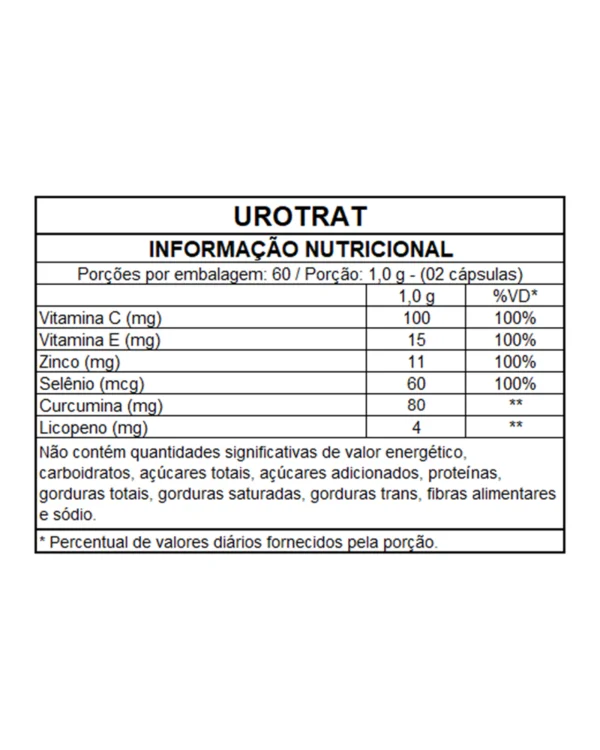 UROTRAT

INFORMAÇÃO NUTRICIONAL

Porções por embalagem: 60 / Porção: 1,0 g - (02 cápsulas)

| | 1,0 g | %VD* |
|---|---|---|
| Vitamina C (mg) | 100 | 100% |
| Vitamina E (mg) | 15 | 100% |
| Zinco (mg) | 11 | 100% |
| Selênio (mcg) | 60 | 100% |
| Curcumina (mg) | 80 | ** |
| Licopeno (mg) | 4 | ** |

Não contém quantidades significativas de valor energético, carboidratos, açúcares totais, açúcares adicionados, proteínas, gorduras totais, gorduras saturadas, gorduras trans, fibras alimentares e sódio.

* Percentual de valores diários fornecidos pela porção.